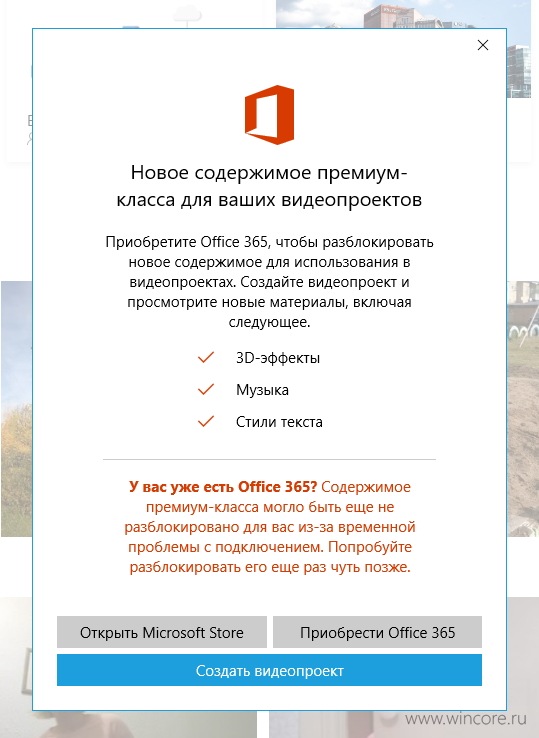 Новое содержимое премиум-класса для ваших видеопроектов

Приобретите Office 365, чтобы разблокировать новое содержимое для использования в видеопроектах. Создайте видеопроект и просмотрите новые материалы, включая следующее.

3D-эффекты

Музыка

Стили текста

У вас уже есть Office 365? Содержимое премиум-класса могло быть еще не разблокировано для вас из-за временной проблемы с подключением. Попробуйте разблокировать его еще раз чуть позже.

Открыть Microsoft Store

Приобрести Office 365

Создать видеопроект

www.wincore.ru